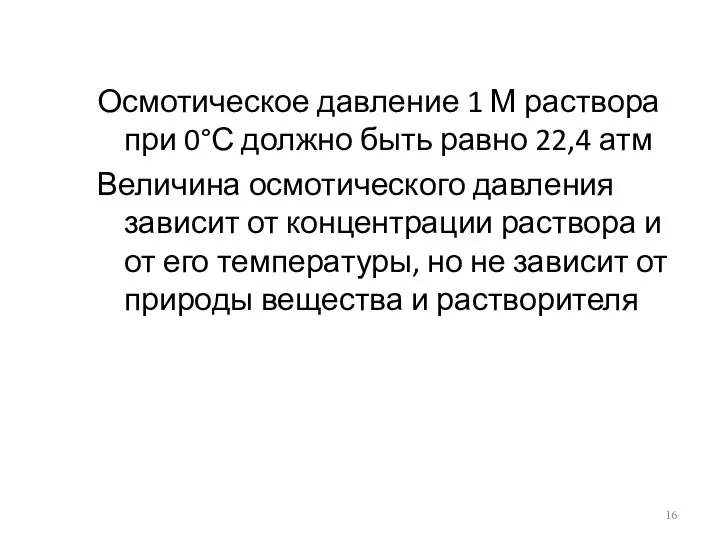 Осмотическое давление 1 М раствора при 0°С должно быть равно 22,4 атм

Величина осмотического давления зависит от концентрации раствора и от его температуры, но не зависит от природы вещества и растворителя

16